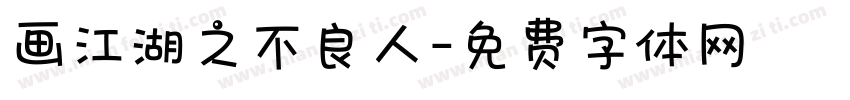 画江湖之不良人-免费字体网